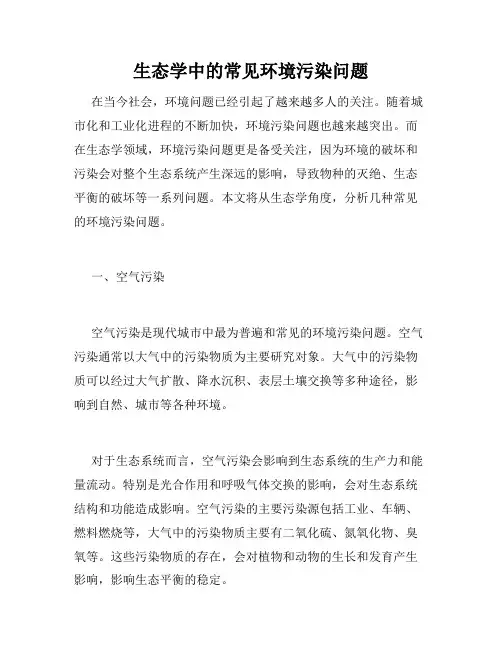 生态学中的常见环境污染问题

在当今社会，环境问题已经引起了越来越多人的关注。随着城市化和工业化进程的不断加快，环境污染问题也越来越突出。而在生态学领域，环境污染问题更是备受关注，因为环境的破坏和污染会对整个生态系统产生深远的影响，导致物种的灭绝、生态平衡的破坏等一系列问题。本文将从生态学角度，分析几种常见的环境污染问题。

一、空气污染

空气污染是现代城市中最为普遍和常见的环境污染问题。空气污染通常以大气中的污染物质为主要研究对象。大气中的污染物质可以经过大气扩散、降水沉积、表层土壤交换等多种途径，影响到自然、城市等各种环境。

对于生态系统而言，空气污染会影响到生态系统的生产力和能量流动。特别是光合作用和呼吸气体交换的影响，会对生态系统结构和功能造成影响。空气污染的主要污染源包括工业、车辆、燃料燃烧等，大气中的污染物质主要有二氧化硫、氮氧化物、臭氧等。这些污染物质的存在，会对植物和动物的生长和发育产生影响，影响生态平衡的稳定。